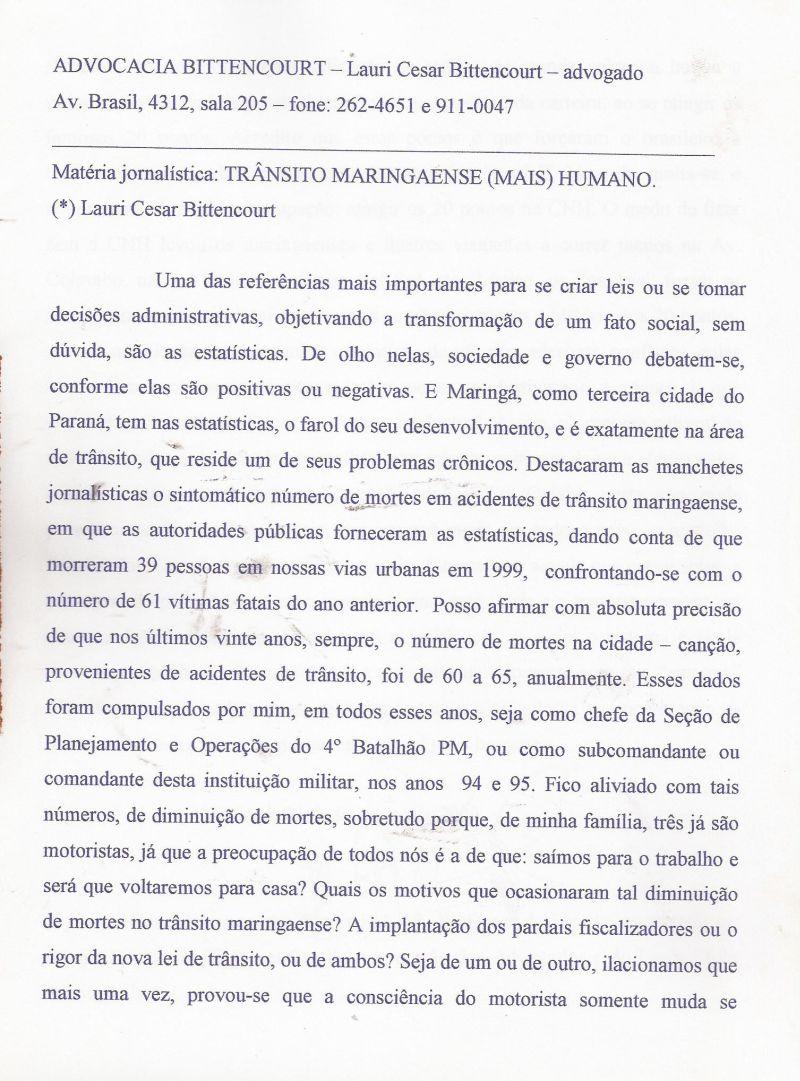 ADVOCACIA BITTENCOURT – Lauri Cesar Bittencourt – advogado
Av. Brasil, 4312, sala 205 – fone: 262-4651 e 911-0047

Matéria jornalística: TRÂNSITO MARINGAENSE (MAIS) HUMANO.
(*) Lauri Cesar Bittencourt

Uma das referências mais importantes para se criar leis ou se tomar decisões administrativas, objetivando a transformação de um fato social, sem dúvida, são as estatísticas. De olho nelas, sociedade e governo debatem-se, conforme elas são positivas ou negativas. E Maringá, como terceira cidade do Paraná, tem nas estatísticas, o farol do seu desenvolvimento, e é exatamente na área de trânsito, que reside um de seus problemas crônicos. Destacaram as manchetes jornalísticas o sintomático número de mortes em acidentes de trânsito maringaense, em que as autoridades públicas forneceram as estatísticas, dando conta de que morreram 39 pessoas em nossas vias urbanas em 1999, confrontando-se com o número de 61 vítimas fatais do ano anterior. Posso afirmar com absoluta precisão de que nos últimos vinte anos, sempre, o número de mortes na cidade – canção, provenientes de acidentes de trânsito, foi de 60 a 65, anualmente. Esses dados foram compulsados por mim, em todos esses anos, seja como chefe da Seção de Planejamento e Operações do 4º Batalhão PM, ou como subcomandante ou comandante desta instituição militar, nos anos 94 e 95. Fico aliviado com tais números, de diminuição de mortes, sobretudo porque, de minha família, três já são motoristas, já que a preocupação de todos nós é a de que: saímos para o trabalho e será que voltaremos para casa? Quais os motivos que ocasionaram tal diminuição de mortes no trânsito maringaense? A implantação dos pardais fiscalizadores ou o rigor da nova lei de trânsito, ou de ambos? Seja de um ou de outro, ilacionamos que mais uma vez, provou-se que a consciência do motorista somente muda se